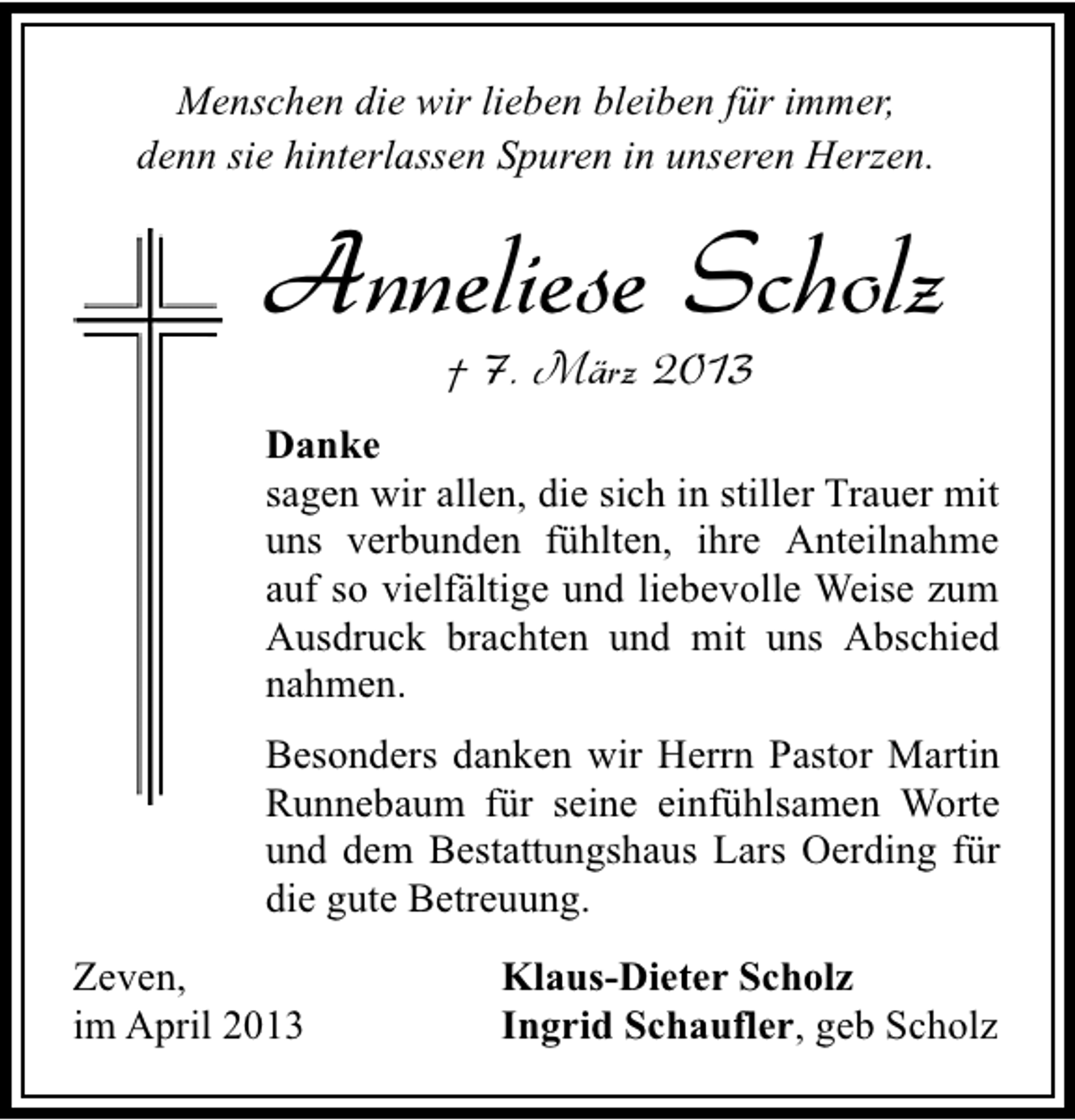 Menschen die wir lieben bleiben für immer,
denn sie hinterlassen Spuren in unseren Herzen.

Anneliese Scholz

† 7. März 2013

Danke
sagen wir allen, die sich in stiller Trauer mit uns verbunden fühlten, ihre Anteilnahme auf so vielfältige und liebevolle Weise zum Ausdruck brachten und mit uns Abschied nahmen.

Besonders danken wir Herrn Pastor Martin Runnebaum für seine einfühlsamen Worte und dem Bestattungshaus Lars Oerding für die gute Betreuung.

Zeven,
im April 2013

Klaus-Dieter Scholz
Ingrid Schaufler, geb Scholz